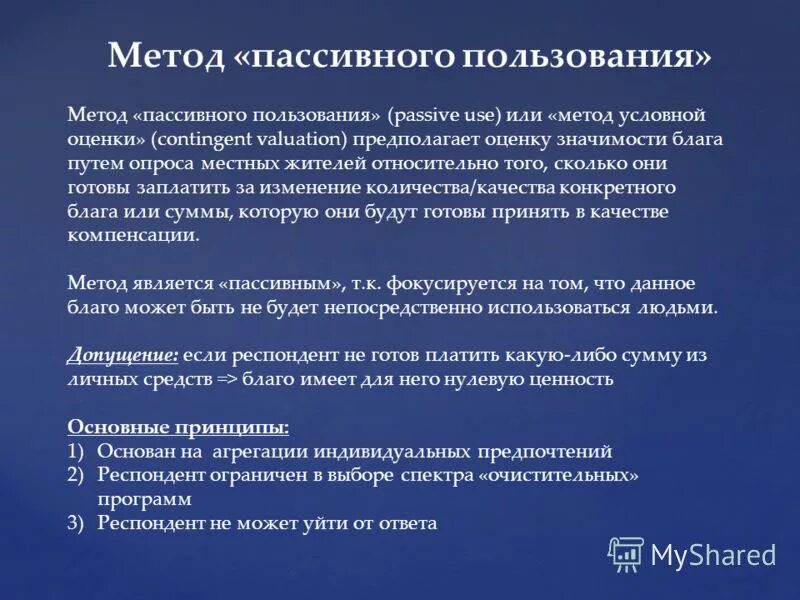 Метод «пассивного пользования»

Метод «пассивного пользования» (passive use) или «метод условной оценки» (contingent valuation) предполагает оценку значимости блага путем опроса местных жителей относительно того, сколько они готовы заплатить за изменение количества/качества конкретного блага или суммы, которую они будут готовы принять в качестве компенсации.

Метод является «пассивным», т.к. фокусируется на том, что данное благо может быть не будет непосредственно использоваться людьми.

Допущение: если респондент не готов платить какую-либо сумму из личных средств => благо имеет для него нулевую ценность

Основные принципы:
1) Основан на агрегации индивидуальных предпочтений
2) Респондент ограничен в выборе спектра «очистительных» программ
3) Респондент не может уйти от ответа

MyShared